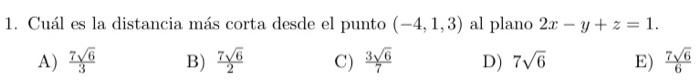 1. Cuál es la distancia más corta desde el punto $(-4, 1, 3)$ al plano $2x - y + z = 1$.

A) $\frac{7\sqrt{6}}{3}$ B) $\frac{7\sqrt{6}}{2}$ C) $\frac{3\sqrt{6}}{7}$ D) $7\sqrt{6}$ E) $\frac{7\sqrt{6}}{6}$